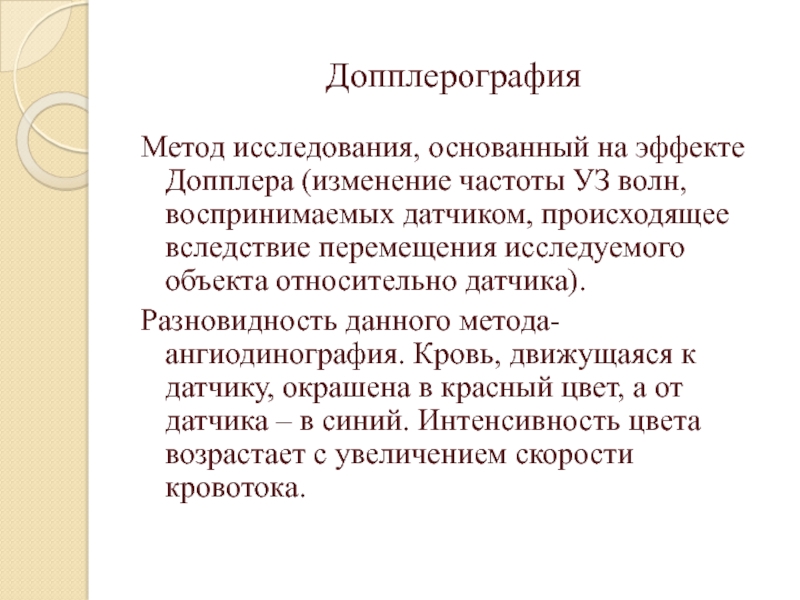 Допплерография

Метод исследования, основанный на эффекте Допплера (изменение частоты УЗ волн, воспринимаемых датчиком, происходящее вследствие перемещения исследуемого объекта относительно датчика).

Разновидность данного метода-ангиодинография. Кровь, движущаяся к датчику, окрашена в красный цвет, а от датчика – в синий. Интенсивность цвета возрастает с увеличением скорости кровотока.